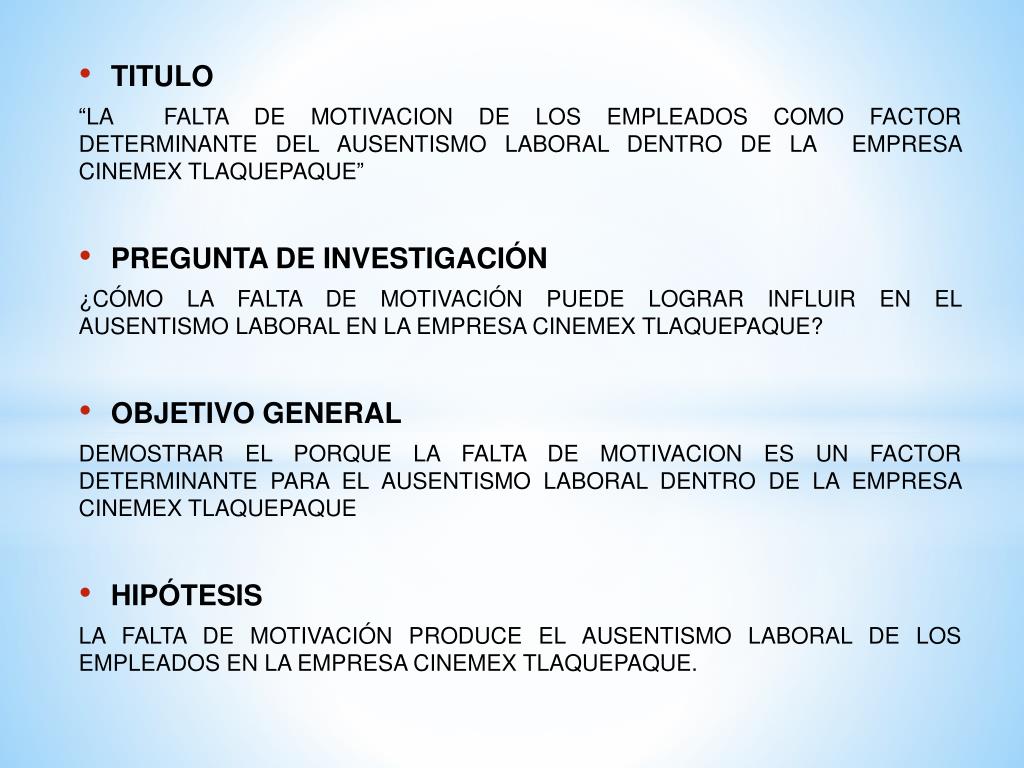 • TITULO

“LA FALTA DE MOTIVACION DE LOS EMPLEADOS COMO FACTOR DETERMINANTE DEL AUSENTISMO LABORAL DENTRO DE LA EMPRESA CINEMEX TLAQUEPAQUE”

• PREGUNTA DE INVESTIGACIÓN

¿CÓMO LA FALTA DE MOTIVACIÓN PUEDE LOGRAR INFLUIR EN EL AUSENTISMO LABORAL EN LA EMPRESA CINEMEX TLAQUEPAQUE?

• OBJETIVO GENERAL

DEMOSTRAR EL PORQUE LA FALTA DE MOTIVACION ES UN FACTOR DETERMINANTE PARA EL AUSENTISMO LABORAL DENTRO DE LA EMPRESA CINEMEX TLAQUEPAQUE

• HIPÓTESIS

LA FALTA DE MOTIVACIÓN PRODUCE EL AUSENTISMO LABORAL DE LOS EMPLEADOS EN LA EMPRESA CINEMEX TLAQUEPAQUE.